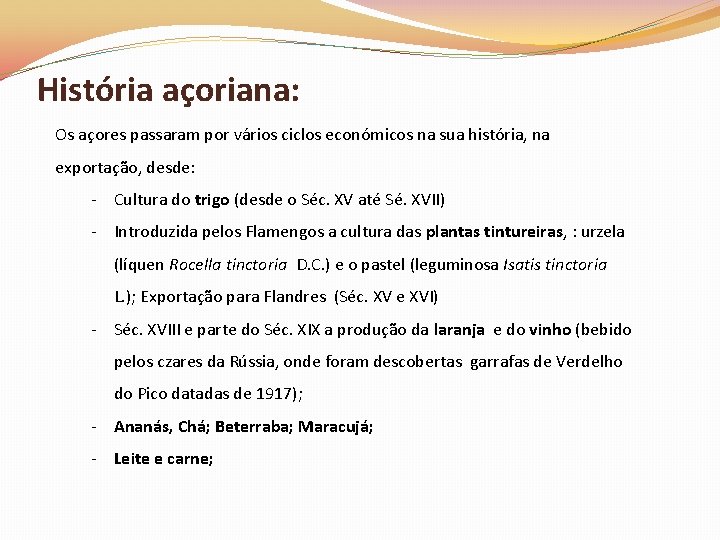 História açoriana:

Os açores passaram por vários ciclos económicos na sua história, na exportação, desde:

- Cultura do trigo (desde o Séc. XV até Sé. XVII)
- Introduzida pelos Flamengos a cultura das plantas tintureiras, : urzela (líquen Rocella tinctoria D.C.) e o pastel (leguminosa Isatis tinctoria L.); Exportação para Flandres (Séc. XV e XVI)
- Séc. XVIII e parte do Séc. XIX a produção da laranja e do vinho (bebido pelos czares da Rússia, onde foram descobertas garrafas de Verdelho do Pico datadas de 1917);
- Ananás, Chá; Beterraba; Maracujá;
- Leite e carne;